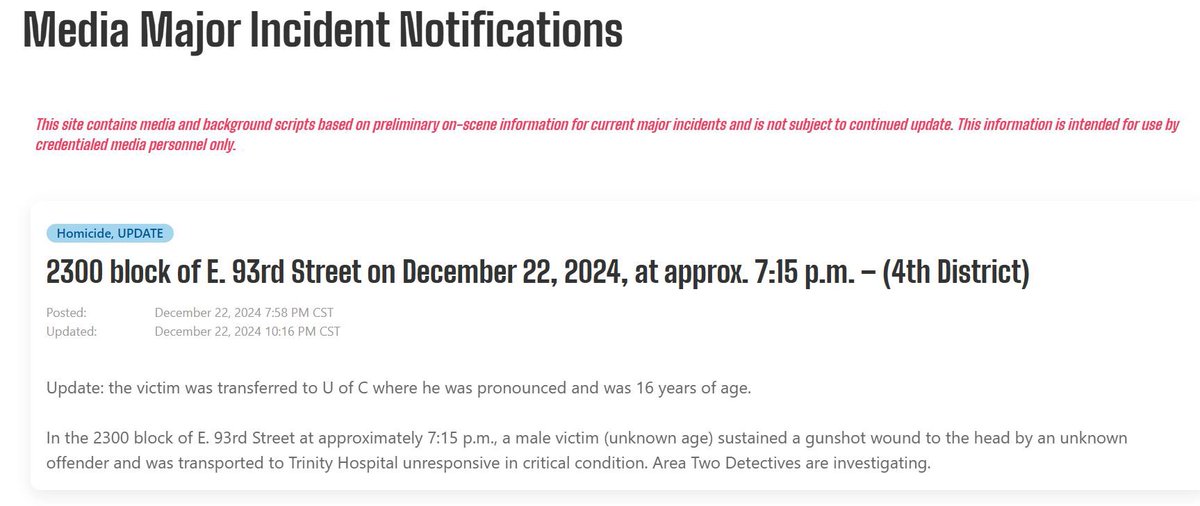 Media Major Incident Notifications

This site contains media and background scripts based on preliminary on-scene information for current major incidents and is not subject to continued update. This information is intended for use by credentialed media personnel only.

Homicide, UPDATE

2300 block of E. 93rd Street on December 22, 2024, at approx. 7:15 p.m. – (4th District)

Posted: December 22, 2024 7:58 PM CST
Updated: December 22, 2024 10:16 PM CST

Update: the victim was transferred to U of C where he was pronounced and was 16 years of age.

In the 2300 block of E. 93rd Street at approximately 7:15 p.m., a male victim (unknown age) sustained a gunshot wound to the head by an unknown offender and was transported to Trinity Hospital unresponsive in critical condition. Area Two Detectives are investigating.